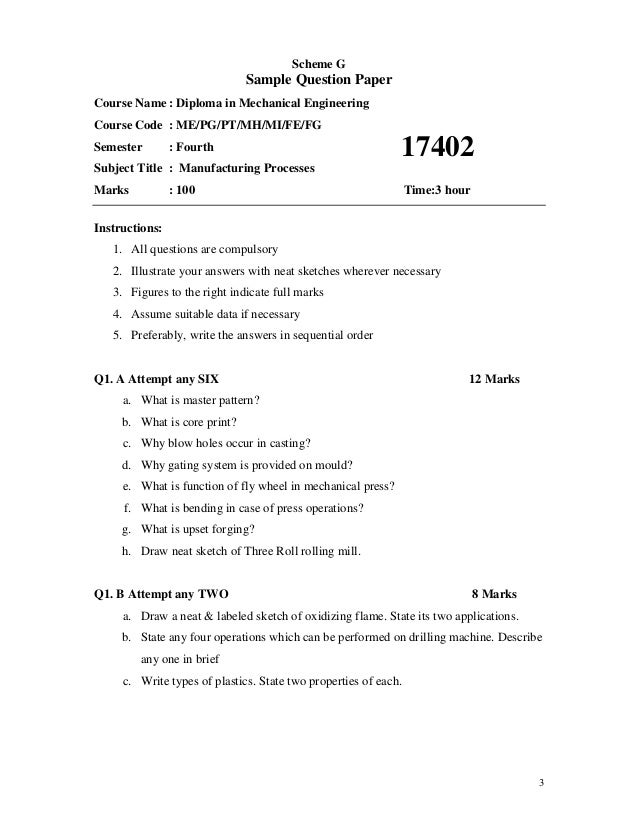 Scheme G
Sample Question Paper

Course Name : Diploma in Mechanical Engineering
Course Code : ME/PG/PT/MH/MI/FE/FG
Semester : Fourth
17402
Subject Title : Manufacturing Processes
Marks : 100
Time:3 hour

Instructions:
1. All questions are compulsory
2. Illustrate your answers with neat sketches wherever necessary
3. Figures to the right indicate full marks
4. Assume suitable data if necessary
5. Preferably, write the answers in sequential order

Q1. A Attempt any SIX 12 Marks
a. What is master pattern?
b. What is core print?
c. Why blow holes occur in casting?
d. Why gating system is provided on mould?
e. What is function of fly wheel in mechanical press?
f. What is bending in case of press operations?
g. What is upset forging?
h. Draw neat sketch of Three Roll rolling mill.

Q1. B Attempt any TWO 8 Marks
a. Draw a neat & labeled sketch of oxidizing flame. State its two applications.
b. State any four operations which can be performed on drilling machine. Describe any one in brief
c. Write types of plastics. State two properties of each.

3